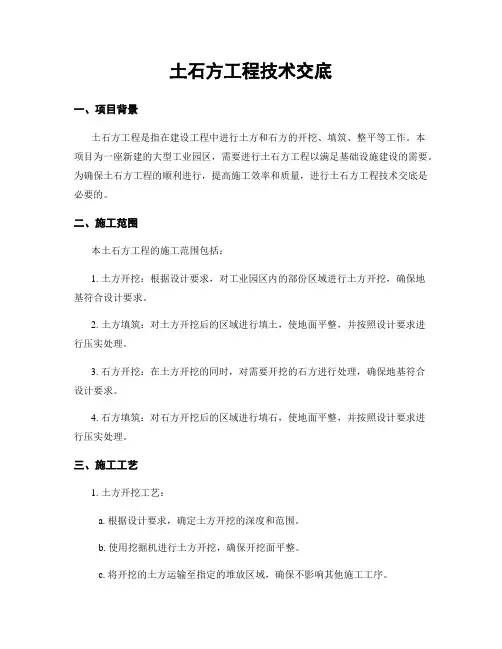 土石方工程技术交底

一、项目背景

土石方工程是指在建设工程中进行土方和石方的开挖、填筑、整平等工作。本项目为一座新建的大型工业园区，需要进行土石方工程以满足基础设施建设的需要。为确保土石方工程的顺利进行，提高施工效率和质量，进行土石方工程技术交底是必要的。

二、施工范围

本土石方工程的施工范围包括：

1. 土方开挖：根据设计要求，对工业园区内的部份区域进行土方开挖，确保地基符合设计要求。

2. 土方填筑：对土方开挖后的区域进行填土，使地面平整，并按照设计要求进行压实处理。

3. 石方开挖：在土方开挖的同时，对需要开挖的石方进行处理，确保地基符合设计要求。

4. 石方填筑：对石方开挖后的区域进行填石，使地面平整，并按照设计要求进行压实处理。

三、施工工艺

1. 土方开挖工艺：

a. 根据设计要求，确定土方开挖的深度和范围。

b. 使用挖掘机进行土方开挖，确保开挖面平整。

c. 将开挖的土方运输至指定的堆放区域，确保不影响其他施工工序。